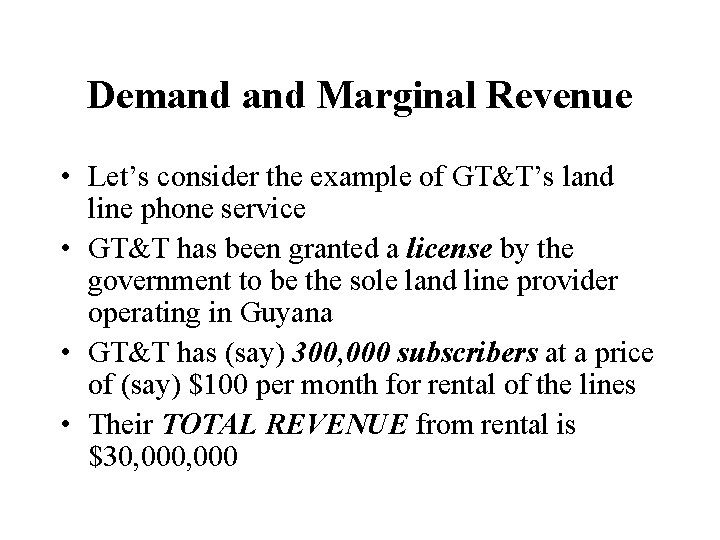 Demand and Marginal Revenue

• Let's consider the example of GT&T's land line phone service
• GT&T has been granted a license by the government to be the sole land line provider operating in Guyana
• GT&T has (say) 300,000 subscribers at a price of (say) $100 per month for rental of the lines
• Their TOTAL REVENUE from rental is $30,000,000